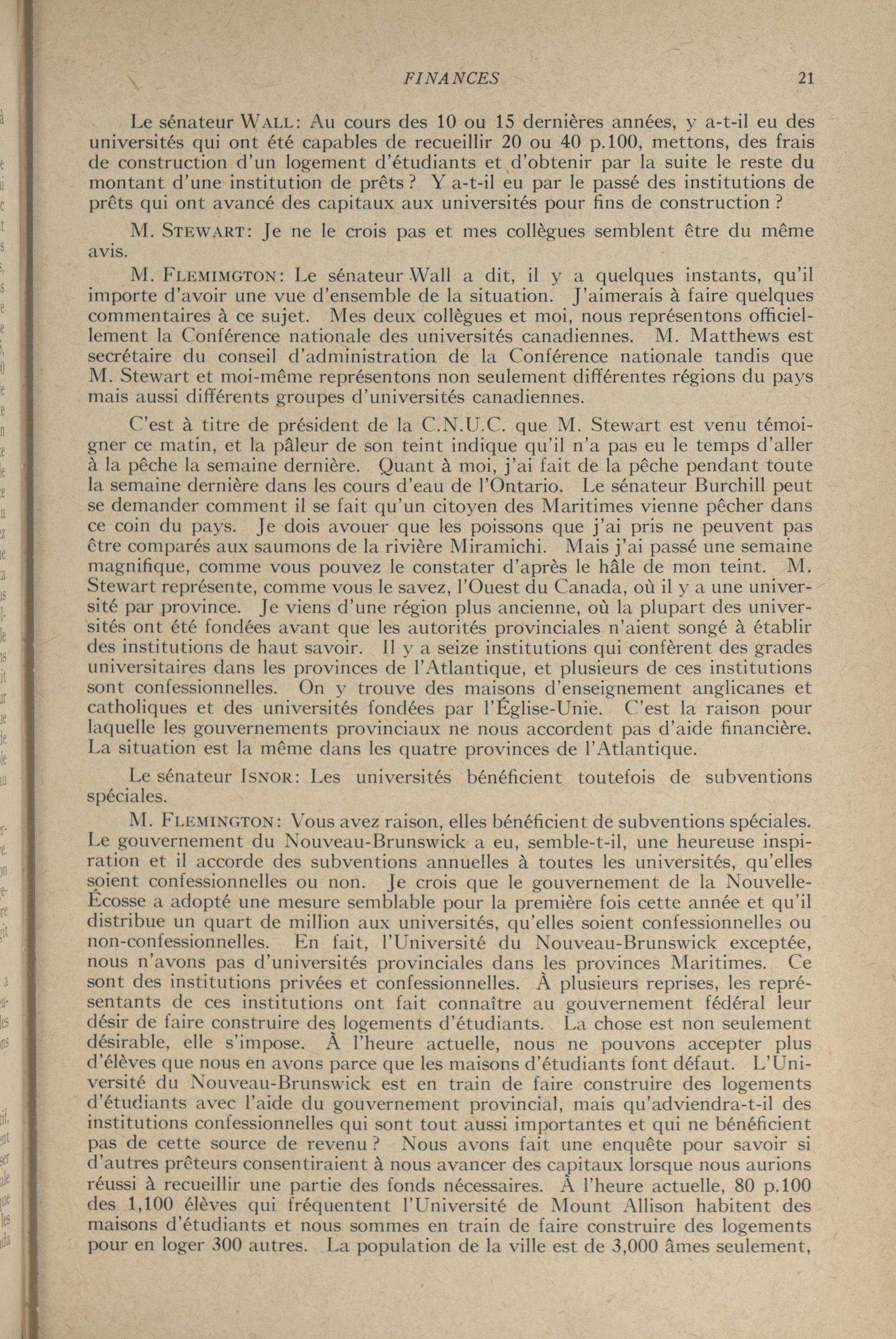 FINANCES 21

Le sénateur WALL: Au cours des 10 ou 15 dernières années, y a-t-il eu des universités qui ont été capables de recueillir 20 ou 40 p.100, mettons, des frais de construction d'un logement d'étudiants et d'obtenir par la suite le reste du montant d'une institution de prêts? Y a-t-il eu par le passé des institutions de prêts qui ont avancé des capitaux aux universités pour fins de construction?

M. STEWART: Je ne le crois pas et mes collègues semblent être du même avis.

M. FLEMIMGTON: Le sénateur Wall a dit, il y a quelques instants, qu'il importe d'avoir une vue d'ensemble de la situation. J'aimerais à faire quelques commentaires à ce sujet. Mes deux collègues et moi, nous représentons officiellement la Conférence nationale des universités canadiennes. M. Matthews est secrétaire du conseil d'administration de la Conférence nationale tandis que M. Stewart et moi-même représentons non seulement différentes régions du pays mais aussi différents groupes d'universités canadiennes.

C'est à titre de président de la C.N.U.C. que M. Stewart est venu témoigner ce matin, et la pâleur de son teint indique qu'il n'a pas eu le temps d'aller à la pêche la semaine dernière. Quant à moi, j'ai fait de la pêche pendant toute la semaine dernière dans les cours d'eau de l'Ontario. Le sénateur Burchill peut se demander comment il se fait qu'un citoyen des Maritimes vienne pêcher dans ce coin du pays. Je dois avouer que les poissons que j'ai pris ne peuvent pas être comparés aux saumons de la rivière Miramichi. Mais j'ai passé une semaine magnifique, comme vous pouvez le constater d'après le hâle de mon teint. M. Stewart représente, comme vous le savez, l'Ouest du Canada, où il y a une université par province. Je viens d'une région plus ancienne, où la plupart des universités ont été fondées avant que les autorités provinciales n'aient songé à établir des institutions de haut savoir. Il y a seize institutions qui confèrent des grades universitaires dans les provinces de l'Atlantique, et plusieurs de ces institutions sont confessionnelles. On y trouve des maisons d'enseignement anglicanes et catholiques et des universités fondées par l'Église-Unie. C'est la raison pour laquelle les gouvernements provinciaux ne nous accordent pas d'aide financière. La situation est la même dans les quatre provinces de l'Atlantique.

Le sénateur ISNOR: Les universités bénéficient toutefois de subventions spéciales.

M. FLEMINGTON: Vous avez raison, elles bénéficient de subventions spéciales. Le gouvernement du Nouveau-Brunswick a eu, semble-t-il, une heureuse inspiration et il accorde des subventions annuelles à toutes les universités, qu'elles soient confessionnelles ou non. Je crois que le gouvernement de la Nouvelle-Écosse a adopté une mesure semblable pour la première fois cette année et qu'il distribue un quart de million aux universités, qu'elles soient confessionnelles ou non-confessionnelles. En fait, l'Université du Nouveau-Brunswick exceptée, nous n'avons pas d'universités provinciales dans les provinces Maritimes. Ce sont des institutions privées et confessionnelles. À plusieurs reprises, les représentants de ces institutions ont fait connaître au gouvernement fédéral leur désir de faire construire des logements d'étudiants. La chose est non seulement désirable, elle s'impose. À l'heure actuelle, nous ne pouvons accepter plus d'élèves que nous en avons parce que les maisons d'étudiants font défaut. L'Université du Nouveau-Brunswick est en train de faire construire des logements d'étudiants avec l'aide du gouvernement provincial, mais qu'adviendra-t-il des institutions confessionnelles qui sont tout aussi importantes et qui ne bénéficient pas de cette source de revenu? Nous avons fait une enquête pour savoir si d'autres prêteurs consentiraient à nous avancer des capitaux lorsque nous aurions réussi à recueillir une partie des fonds nécessaires. À l'heure actuelle, 80 p.100 des 1,100 élèves qui fréquentent l'Université de Mount Allison habitent des maisons d'étudiants et nous sommes en train de faire construire des logements pour en loger 300 autres. La population de la ville est de 3,000 âmes seulement,